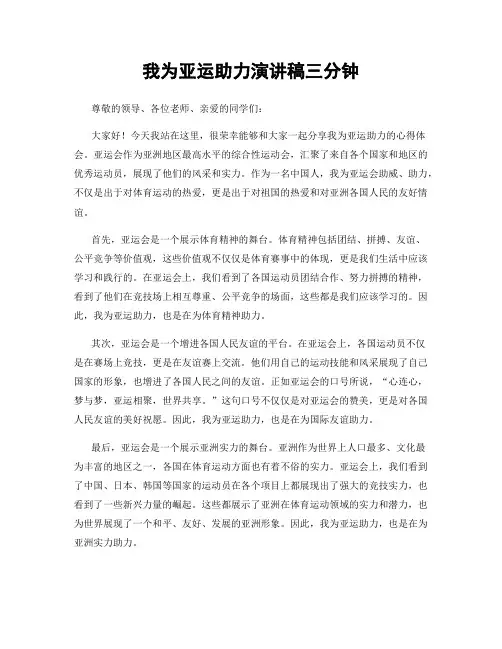 我为亚运助力演讲稿三分钟

尊敬的领导、各位老师、亲爱的同学们：

大家好！今天我站在这里，很荣幸能够和大家一起分享我为亚运助力的心得体会。亚运会作为亚洲地区最高水平的综合性运动会，汇聚了来自各个国家和地区的优秀运动员，展现了他们的风采和实力。作为一名中国人，我为亚运会助威、助力，不仅是出于对体育运动的热爱，更是出于对祖国的热爱和对亚洲各国人民的友好情谊。

首先，亚运会是一个展示体育精神的舞台。体育精神包括团结、拼搏、友谊、公平竞争等价值观，这些价值观不仅仅是体育赛事中的体现，更是我们生活中应该学习和践行的。在亚运会上，我们看到了各国运动员团结合作、努力拼搏的精神，看到了他们在竞技场上相互尊重、公平竞争的场面，这些都是我们应该学习的。因此，我为亚运助力，也是在为体育精神助力。

其次，亚运会是一个增进各国人民友谊的平台。在亚运会上，各国运动员不仅是在赛场上竞技，更是在友谊赛上交流。他们用自己的运动技能和风采展现了自己国家的形象，也增进了各国人民之间的友谊。正如亚运会的口号所说，“心连心，梦与梦，亚运相聚，世界共享。”这句口号不仅仅是对亚运会的赞美，更是对各国人民友谊的美好祝愿。因此，我为亚运助力，也是在为国际友谊助力。

最后，亚运会是一个展示亚洲实力的舞台。亚洲作为世界上人口最多、文化最为丰富的地区之一，各国在体育运动方面也有着不俗的实力。亚运会上，我们看到了中国、日本、韩国等国家的运动员在各个项目上都展现出了强大的竞技实力，也看到了一些新兴力量的崛起。这些都展示了亚洲在体育运动领域的实力和潜力，也为世界展现了一个和平、友好、发展的亚洲形象。因此，我为亚运助力，也是在为亚洲实力助力。